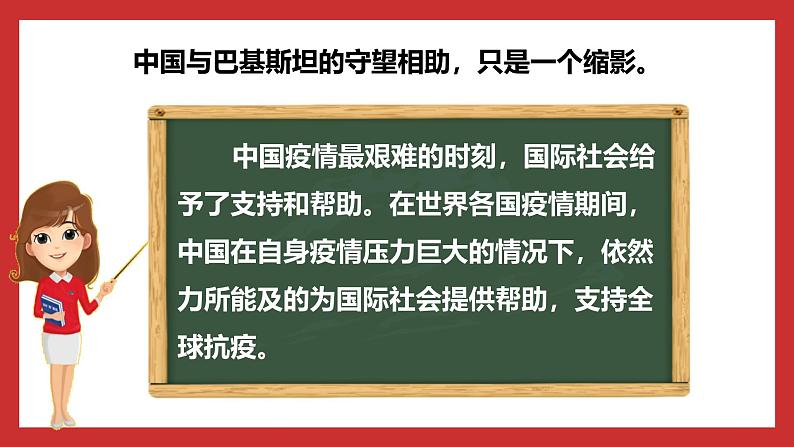 中国与巴基斯坦的守望相助，只是一个缩影。

中国疫情最艰难的时刻，国际社会给予了支持和帮助。在世界各国疫情期间，中国在自身疫情压力巨大的情况下，依然力所能及的为国际社会提供帮助，支持全球抗疫。